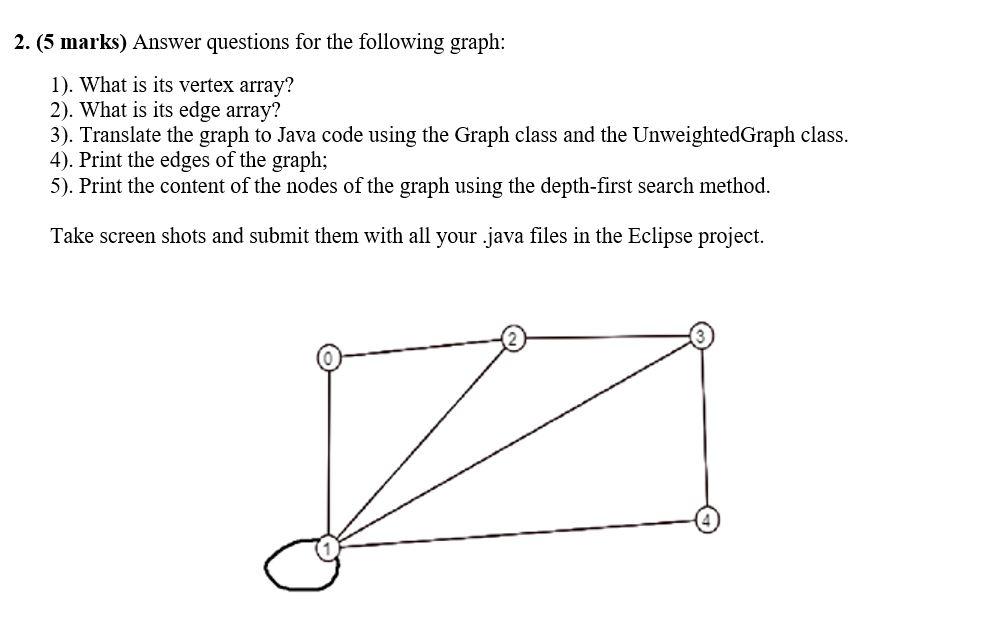 2. (5 marks) Answer questions for the following graph:

1). What is its vertex array?
2). What is its edge array?
3). Translate the graph to Java code using the Graph class and the UnweightedGraph class.
4). Print the edges of the graph;
5). Print the content of the nodes of the graph using the depth-first search method.

Take screen shots and submit them with all your .java files in the Eclipse project.

0
2
3
4
1